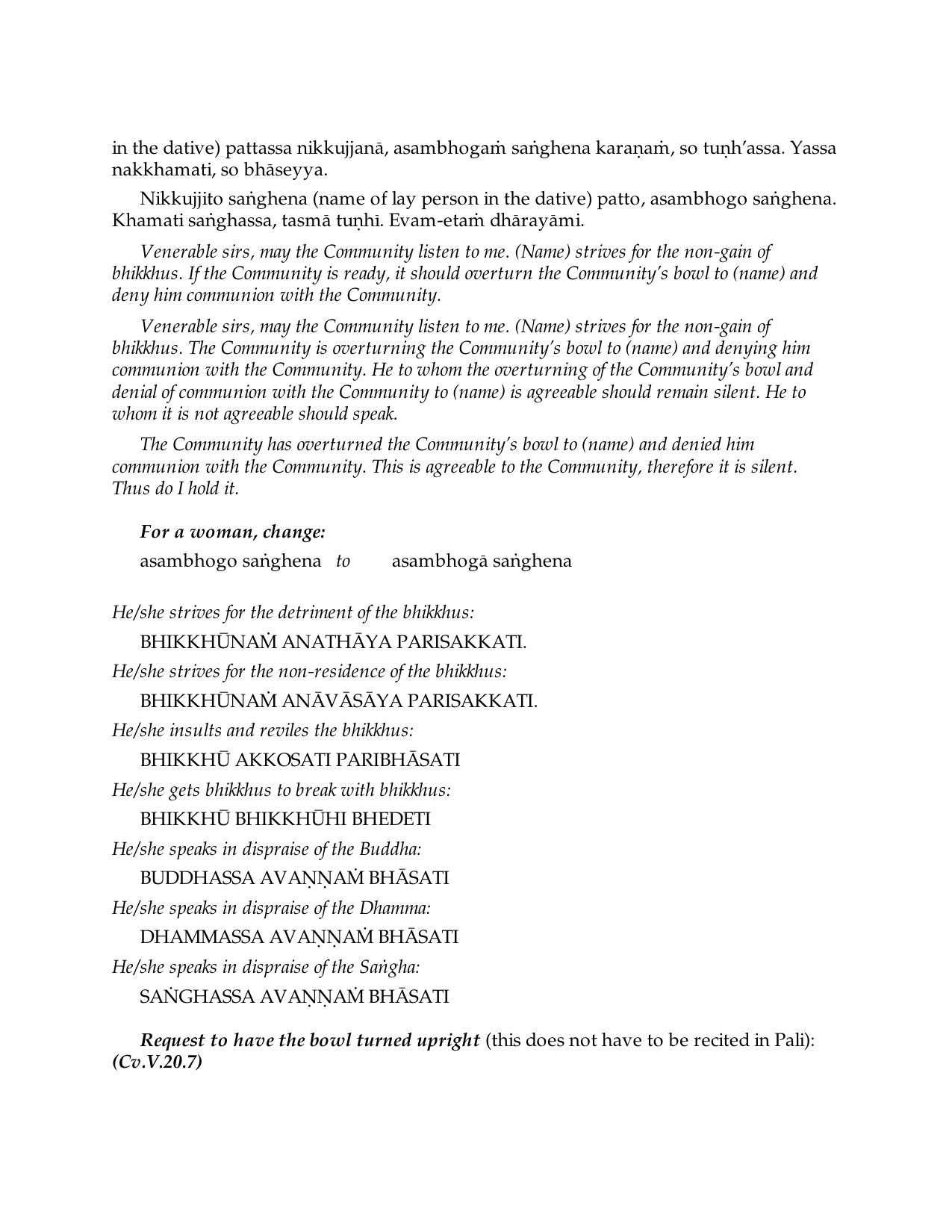 in the dative) pattassa nikkujjanā, asambhogaṁ saṅghena karaṇaṁ, so tuṇh'assa. Yassa nakkhamati, so bhāseyya.

Nikkujjito saṅghena (name of lay person in the dative) patto, asambhogo saṅghena. Khamati saṅghassa, tasmā tuṇhī. Evam-etaṁ dhārayāmi.

Venerable sirs, may the Community listen to me. (Name) strives for the non-gain of bhikkhus. If the Community is ready, it should overturn the Community's bowl to (name) and deny him communion with the Community.

Venerable sirs, may the Community listen to me. (Name) strives for the non-gain of bhikkhus. The Community is overturning the Community's bowl to (name) and denying him communion with the Community. He to whom the overturning of the Community's bowl and denial of communion with the Community to (name) is agreeable should remain silent. He to whom it is not agreeable should speak.

The Community has overturned the Community's bowl to (name) and denied him communion with the Community. This is agreeable to the Community, therefore it is silent. Thus do I hold it.

For a woman, change:

asambhogo saṅghena to asambhogā saṅghena

He/she strives for the detriment of the bhikkhus:

BHIKKHŪNAṀ ANATHĀYA PARISAKKATI.

He/she strives for the non-residence of the bhikkhus:

BHIKKHŪNAṀ ANĀVĀSĀYA PARISAKKATI.

He/she insults and reviles the bhikkhus:

BHIKKHŪ AKKOSATI PARIBHĀSATI

He/she gets bhikkhus to break with bhikkhus:

BHIKKHŪ BHIKKHŪHI BHEDETI

He/she speaks in dispraise of the Buddha:

BUDDHASSA AVAṆṆAṀ BHĀSATI

He/she speaks in dispraise of the Dhamma:

DHAMMASSA AVAṆṆAṀ BHĀSATI

He/she speaks in dispraise of the Saṅgha:

SAṄGHASSA AVAṆṆAṀ BHĀSATI

Request to have the bowl turned upright (this does not have to be recited in Pali): (Cv.V.20.7)